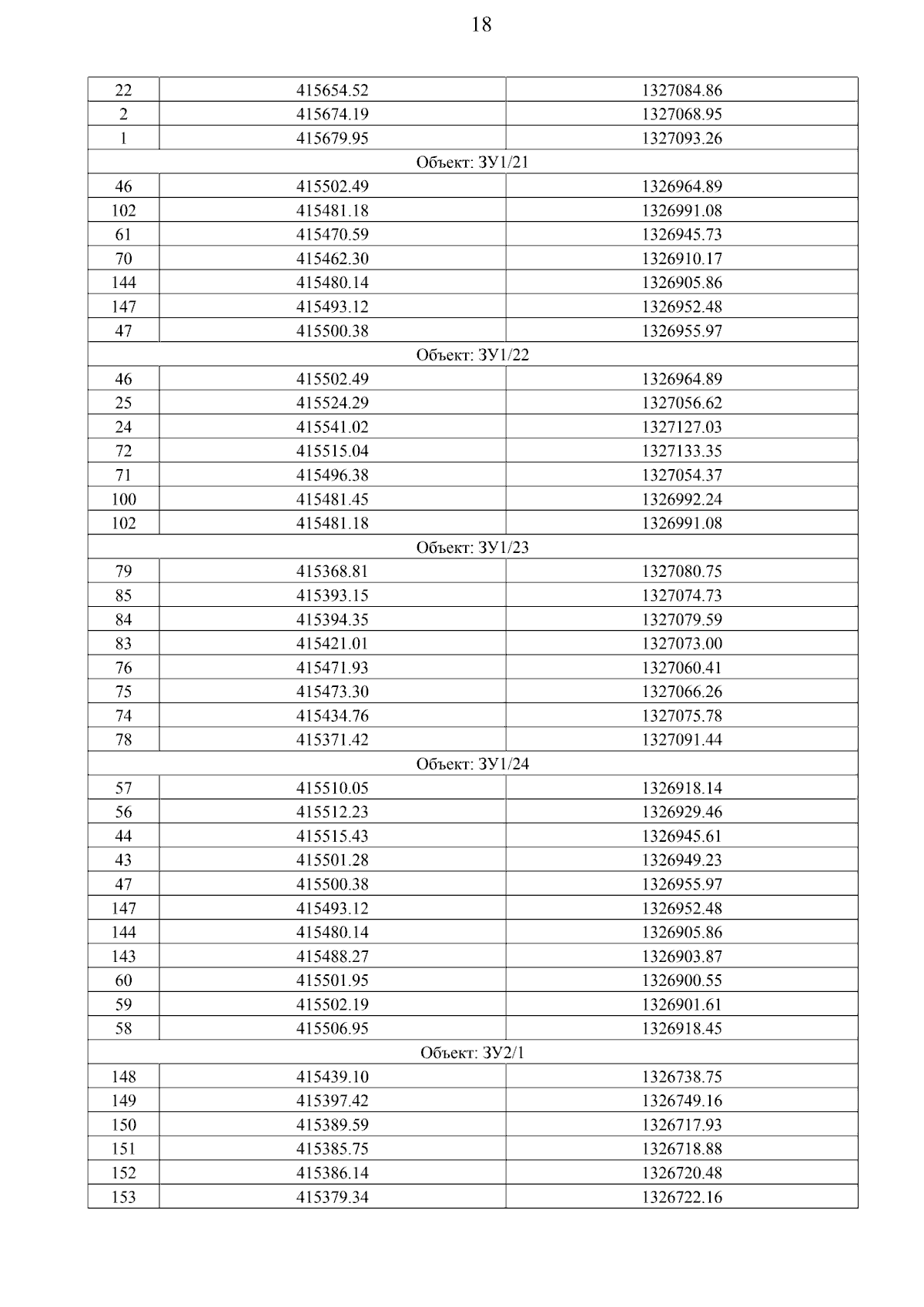 18

| 22 | 415654.52 | 1327084.86 |
|---|---|---|
| 2 | 415674.19 | 1327068.95 |
| 1 | 415679.95 | 1327093.26 |
| Объект: ЗУ1/21 | | |
| 46 | 415502.49 | 1326964.89 |
| 102 | 415481.18 | 1326991.08 |
| 61 | 415470.59 | 1326945.73 |
| 70 | 415462.30 | 1326910.17 |
| 144 | 415480.14 | 1326905.86 |
| 147 | 415493.12 | 1326952.48 |
| 47 | 415500.38 | 1326955.97 |
| Объект: ЗУ1/22 | | |
| 46 | 415502.49 | 1326964.89 |
| 25 | 415524.29 | 1327056.62 |
| 24 | 415541.02 | 1327127.03 |
| 72 | 415515.04 | 1327133.35 |
| 71 | 415496.38 | 1327054.37 |
| 100 | 415481.45 | 1326992.24 |
| 102 | 415481.18 | 1326991.08 |
| Объект: ЗУ1/23 | | |
| 79 | 415368.81 | 1327080.75 |
| 85 | 415393.15 | 1327074.73 |
| 84 | 415394.35 | 1327079.59 |
| 83 | 415421.01 | 1327073.00 |
| 76 | 415471.93 | 1327060.41 |
| 75 | 415473.30 | 1327066.26 |
| 74 | 415434.76 | 1327075.78 |
| 78 | 415371.42 | 1327091.44 |
| Объект: ЗУ1/24 | | |
| 57 | 415510.05 | 1326918.14 |
| 56 | 415512.23 | 1326929.46 |
| 44 | 415515.43 | 1326945.61 |
| 43 | 415501.28 | 1326949.23 |
| 47 | 415500.38 | 1326955.97 |
| 147 | 415493.12 | 1326952.48 |
| 144 | 415480.14 | 1326905.86 |
| 143 | 415488.27 | 1326903.87 |
| 60 | 415501.95 | 1326900.55 |
| 59 | 415502.19 | 1326901.61 |
| 58 | 415506.95 | 1326918.45 |
| Объект: ЗУ2/1 | | |
| 148 | 415439.10 | 1326738.75 |
| 149 | 415397.42 | 1326749.16 |
| 150 | 415389.59 | 1326717.93 |
| 151 | 415385.75 | 1326718.88 |
| 152 | 415386.14 | 1326720.48 |
| 153 | 415379.34 | 1326722.16 |